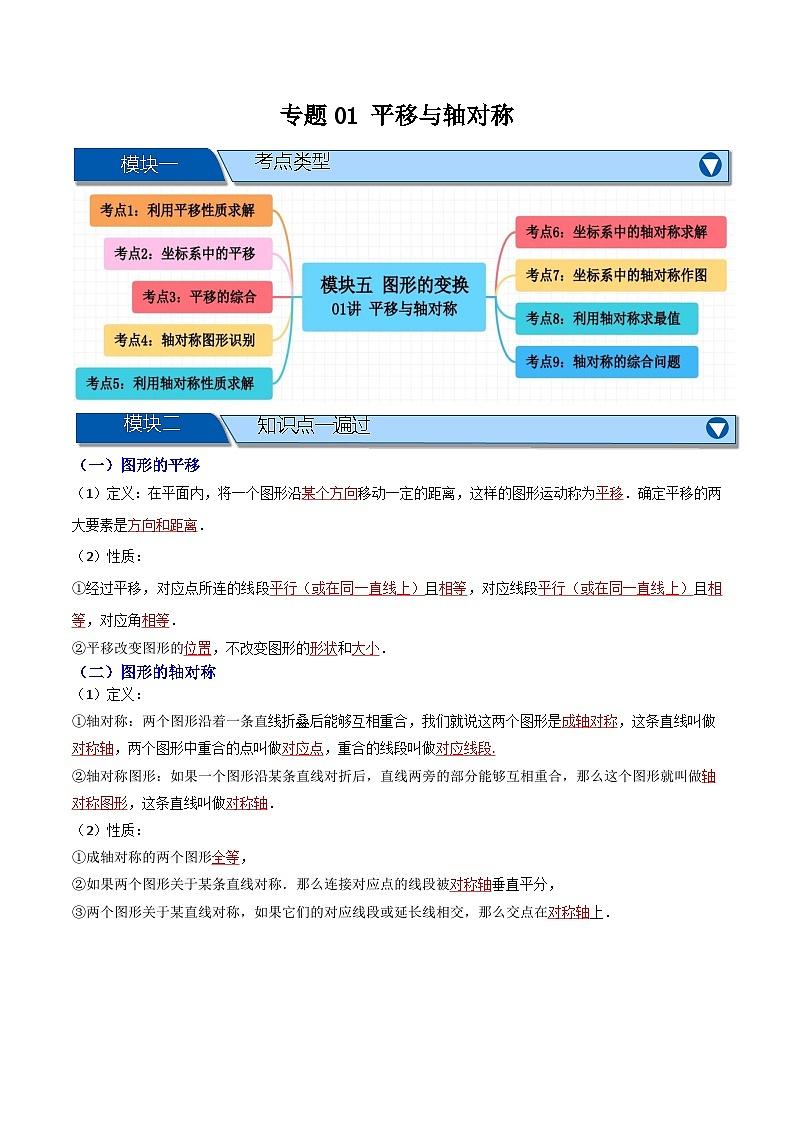 专题 01 平移与轴对称

模块一 考点类型

考点1：利用平移性质求解

考点2：坐标系中的平移

考点3：平移的综合

考点4：轴对称图形识别

考点5：利用轴对称性质求解

模块五 图形的变换
01讲 平移与轴对称

考点6：坐标系中的轴对称求解

考点7：坐标系中的轴对称作图

考点8：利用轴对称求最值

考点9：轴对称的综合问题

模块二 知识点一遍过

（一）图形的平移

（1）定义：在平面内，将一个图形沿某个方向移动一定的距离，这样的图形运动称为平移．确定平移的两大要素是方向和距离．

（2）性质：

①经过平移，对应点所连的线段平行（或在同一直线上）且相等，对应线段平行（或在同一直线上）且相等，对应角相等．

②平移改变图形的位置，不改变图形的形状和大小．

（二）图形的轴对称

（1）定义：

①轴对称：两个图形沿着一条直线折叠后能够互相重合，我们就说这两个图形是成轴对称，这条直线叫做对称轴，两个图形中重合的点叫做对应点，重合的线段叫做对应线段.

②轴对称图形：如果一个图形沿某条直线对折后，直线两旁的部分能够互相重合，那么这个图形就叫做轴对称图形，这条直线叫做对称轴．

（2）性质：

①成轴对称的两个图形全等，

②如果两个图形关于某条直线对称．那么连接对应点的线段被对称轴垂直平分，

③两个图形关于某直线对称，如果它们的对应线段或延长线相交，那么交点在对称轴上．